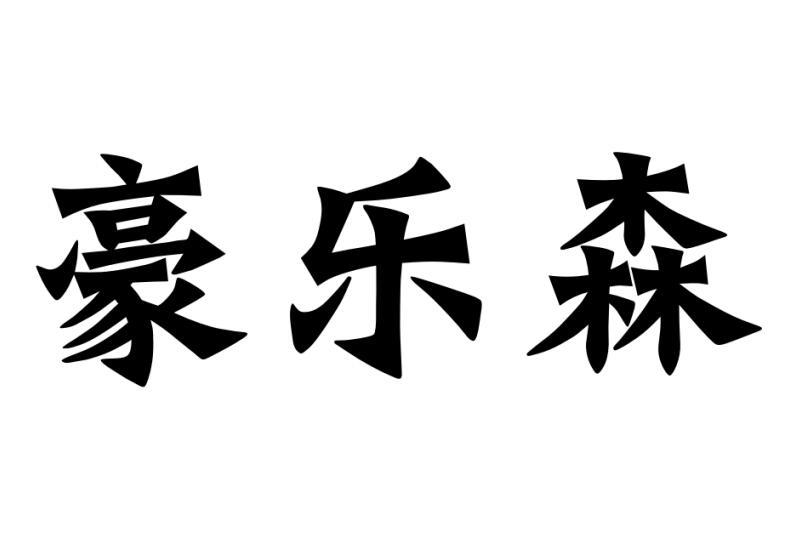 豪乐森